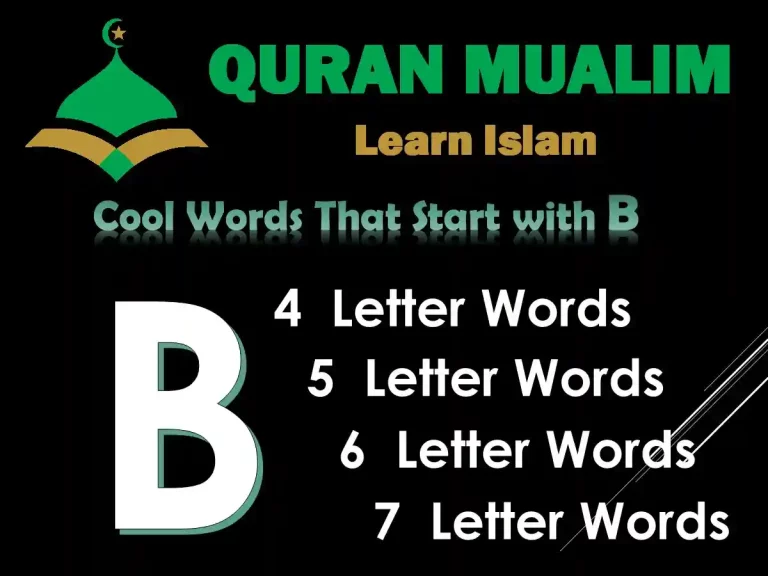 QURAN MUALIM
Learn Islam

Cool Words That Start with B

B

4 Letter Words
5 Letter Words
6 Letter Words
7 Letter Words